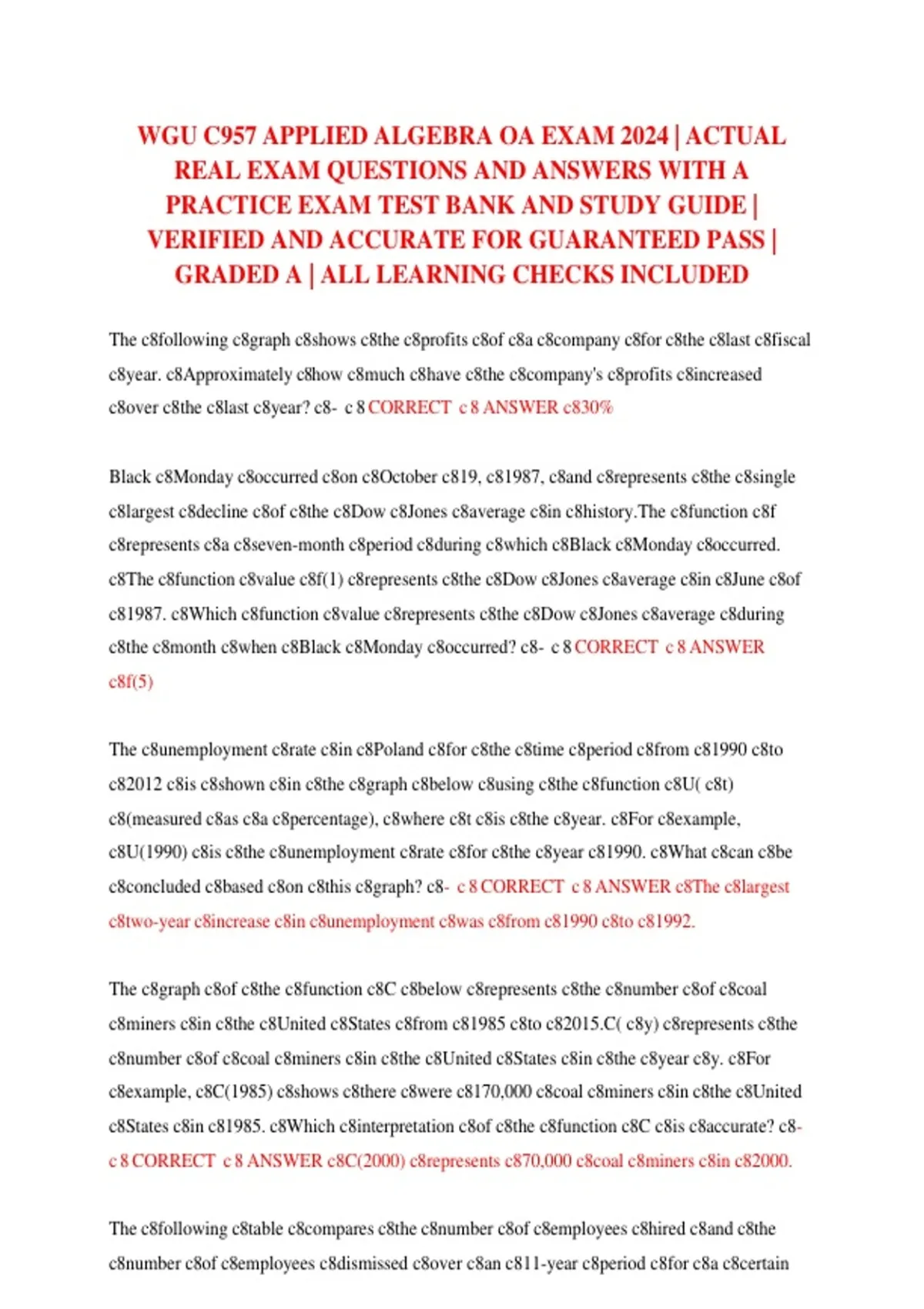 WGU C957 APPLIED ALGEBRA OA EXAM 2024 | ACTUAL REAL EXAM QUESTIONS AND ANSWERS WITH A PRACTICE EXAM TEST BANK AND STUDY GUIDE | VERIFIED AND ACCURATE FOR GUARANTEED PASS | GRADED A | ALL LEARNING CHECKS INCLUDED

The c8following c8graph c8shows c8the c8profits c8of c8a c8company c8for c8the c8last c8fiscal c8year. c8Approximately c8how c8much c8have c8the c8company's c8profits c8increased c8over c8the c8last c8year? c8- c 8 CORRECT c 8 ANSWER c830%

Black c8Monday c8occurred c8on c8October c819, c81987, c8and c8represents c8the c8single c8largest c8decline c8of c8the c8Dow c8Jones c8average c8in c8history.The c8function c8f c8represents c8a c8seven-month c8period c8during c8which c8Black c8Monday c8occurred. c8The c8function c8value c8f(1) c8represents c8the c8Dow c8Jones c8average c8in c8June c8of c81987. c8Which c8function c8value c8represents c8the c8Dow c8Jones c8average c8during c8the c8month c8when c8Black c8Monday c8occurred? c8- c 8 CORRECT c 8 ANSWER c8f(5)

The c8unemployment c8rate c8in c8Poland c8for c8the c8time c8period c8from c81990 c8to c82012 c8is c8shown c8in c8the c8graph c8below c8using c8the c8function c8U( c8t) c8(measured c8as c8a c8percentage), c8where c8t c8is c8the c8year. c8For c8example, c8U(1990) c8is c8the c8unemployment c8rate c8for c8the c8year c81990. c8What c8can c8be c8concluded c8based c8on c8this c8graph? c8- c 8 CORRECT c 8 ANSWER c8The c8largest c8two-year c8increase c8in c8unemployment c8was c8from c81990 c8to c81992.

The c8graph c8of c8the c8function c8C c8below c8represents c8the c8number c8of c8coal c8miners c8in c8the c8United c8States c8from c81985 c8to c82015.C( c8y) c8represents c8the c8number c8of c8coal c8miners c8in c8the c8United c8States c8in c8the c8year c8y. c8For c8example, c8C(1985) c8shows c8there c8were c8170,000 c8coal c8miners c8in c8the c8United c8States c8in c81985. c8Which c8interpretation c8of c8the c8function c8C c8is c8accurate? c8- c 8 CORRECT c 8 ANSWER c8C(2000) c8represents c870,000 c8coal c8miners c8in c82000.

The c8following c8table c8compares c8the c8number c8of c8employees c8hired c8and c8the c8number c8of c8employees c8dismissed c8over c8an c811-year c8period c8for c8a c8certain